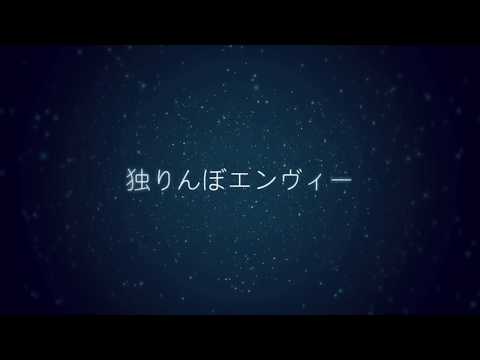 独りんぼエンヴィー